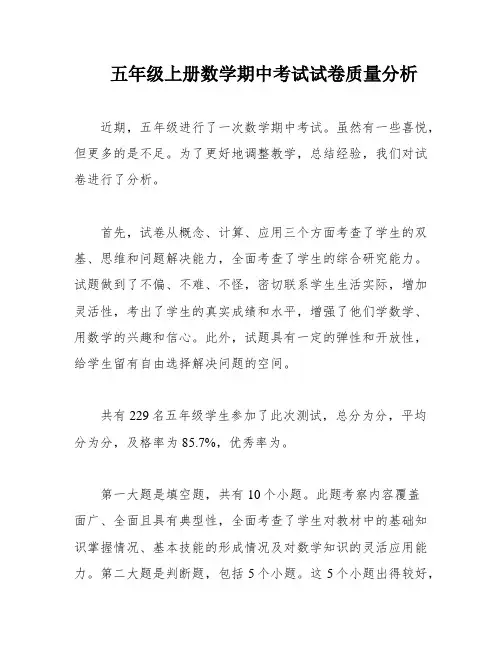 五年级上册数学期中考试试卷质量分析

近期，五年级进行了一次数学期中考试。虽然有一些喜悦，但更多的是不足。为了更好地调整教学，总结经验，我们对试卷进行了分析。

首先，试卷从概念、计算、应用三个方面考查了学生的双基、思维和问题解决能力，全面考查了学生的综合研究能力。试题做到了不偏、不难、不怪，密切联系学生生活实际，增加灵活性，考出了学生的真实成绩和水平，增强了他们学数学、用数学的兴趣和信心。此外，试题具有一定的弹性和开放性，给学生留有自由选择解决问题的空间。

共有 229 名五年级学生参加了此次测试，总分为分，平均分为分，及格率为 85.7%，优秀率为。

第一大题是填空题，共有 10 个小题。此题考察内容覆盖面广、全面且具有典型性，全面考查了学生对教材中的基础知识掌握情况、基本技能的形成情况及对数学知识的灵活应用能力。第二大题是判断题，包括 5 个小题。这 5 个小题出得较好，